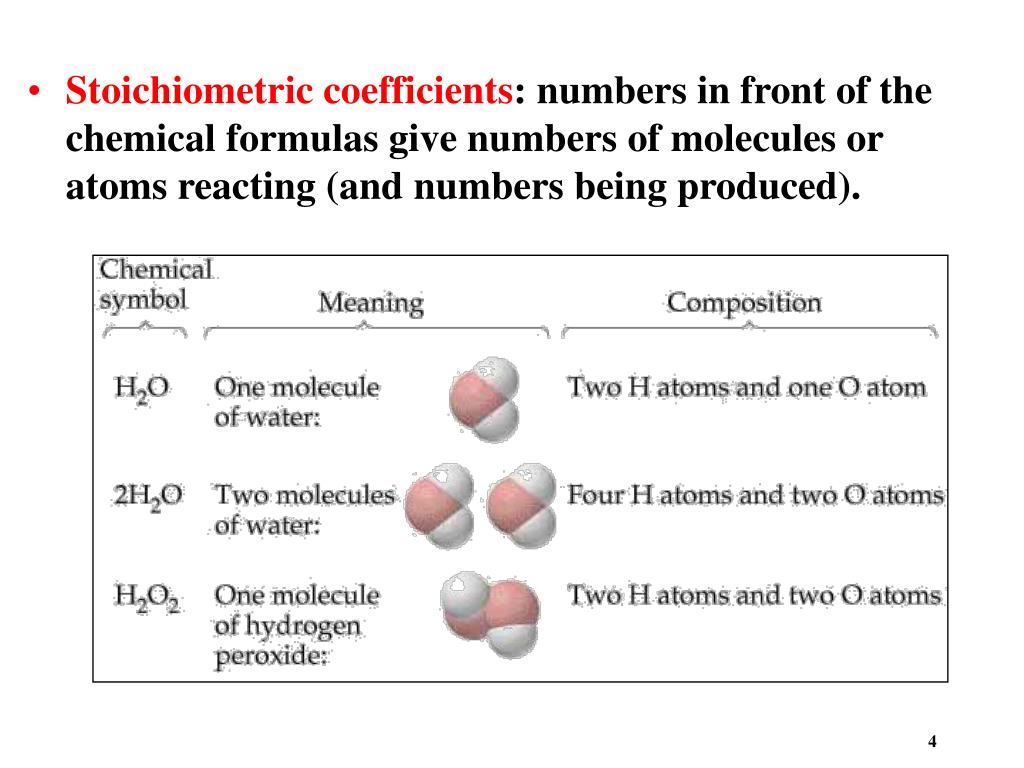 • Stoichiometric coefficients: numbers in front of the chemical formulas give numbers of molecules or atoms reacting (and numbers being produced).

| Chemical symbol | Meaning | Composition |
|---|---|---|
| $H_2O$ | One molecule of water: | Two H atoms and one O atom |
| $2H_2O$ | Two molecules of water: | Four H atoms and two O atoms |
| $H_2O_2$ | One molecule of hydrogen peroxide: | Two H atoms and two O atoms |

4